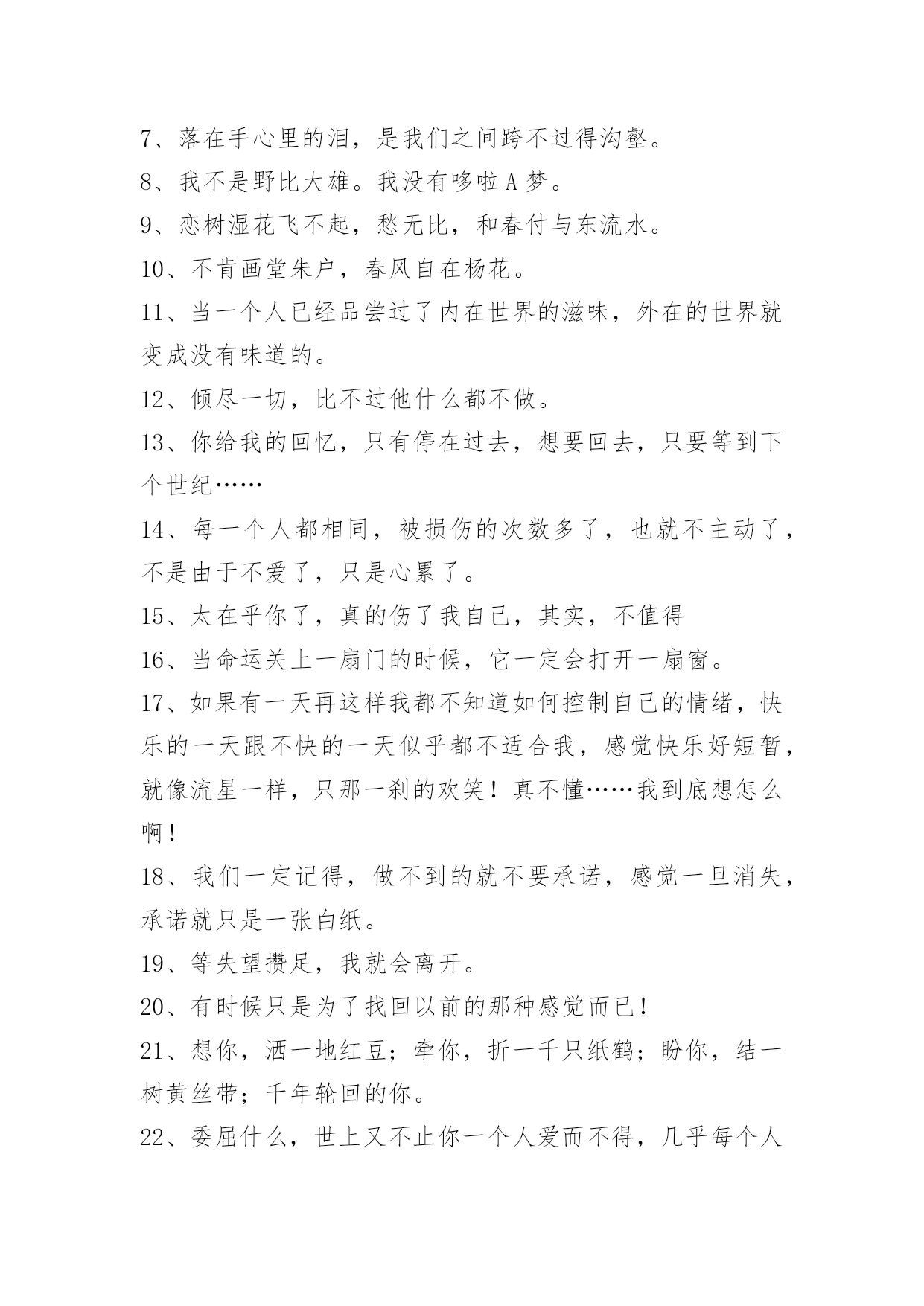 7、落在手心里的泪，是我们之间跨不过得沟壑。

8、我不是野比大雄。我没有哆啦A梦。

9、恋树湿花飞不起，愁无比，和春付与东流水。

10、不肯画堂朱户，春风自在杨花。

11、当一个人已经品尝过了内在世界的滋味，外在的世界就变成没有味道的。

12、倾尽一切，比不过他什么都不做。

13、你给我的回忆，只有停在过去，想要回去，只要等到下个世纪……

14、每一个人都相同，被损伤的次数多了，也就不主动了，不是由于不爱了，只是心累了。

15、太在乎你了，真的伤了我自己，其实，不值得

16、当命运关上一扇门的时候，它一定会打开一扇窗。

17、如果有一天再这样我都不知道如何控制自己的情绪，快乐的一天跟不快的一天似乎都不适合我，感觉快乐好短暂，就像流星一样，只那一刹的欢笑！真不懂……我到底想怎么啊！

18、我们一定记得，做不到的就不要承诺，感觉一旦消失，承诺就只是一张白纸。

19、等失望攒足，我就会离开。

20、有时候只是为了找回以前的那种感觉而已！

21、想你，洒一地红豆；牵你，折一千只纸鹤；盼你，结一树黄丝带；千年轮回的你。

22、委屈什么，世上又不止你一个人爱而不得，几乎每个人